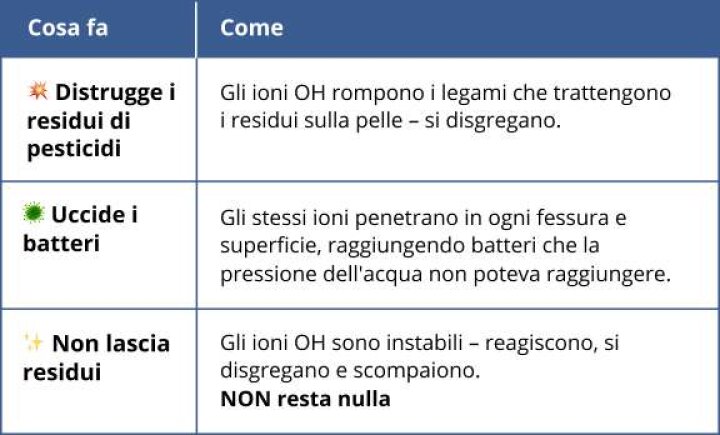 | Cosa fa | Come |
|---|---|
| 💥 Distrugge i residui di pesticidi | Gli ioni OH rompono i legami che trattengono i residui sulla pelle – si disgregano. |
| 🦠 Uccide i batteri | Gli stessi ioni penetrano in ogni fessura e superficie, raggiungendo batteri che la pressione dell'acqua non poteva raggiungere. |
| ✨ Non lascia residui | Gli ioni OH sono instabili – reagiscono, si disgregano e scompaiono. NON resta nulla |